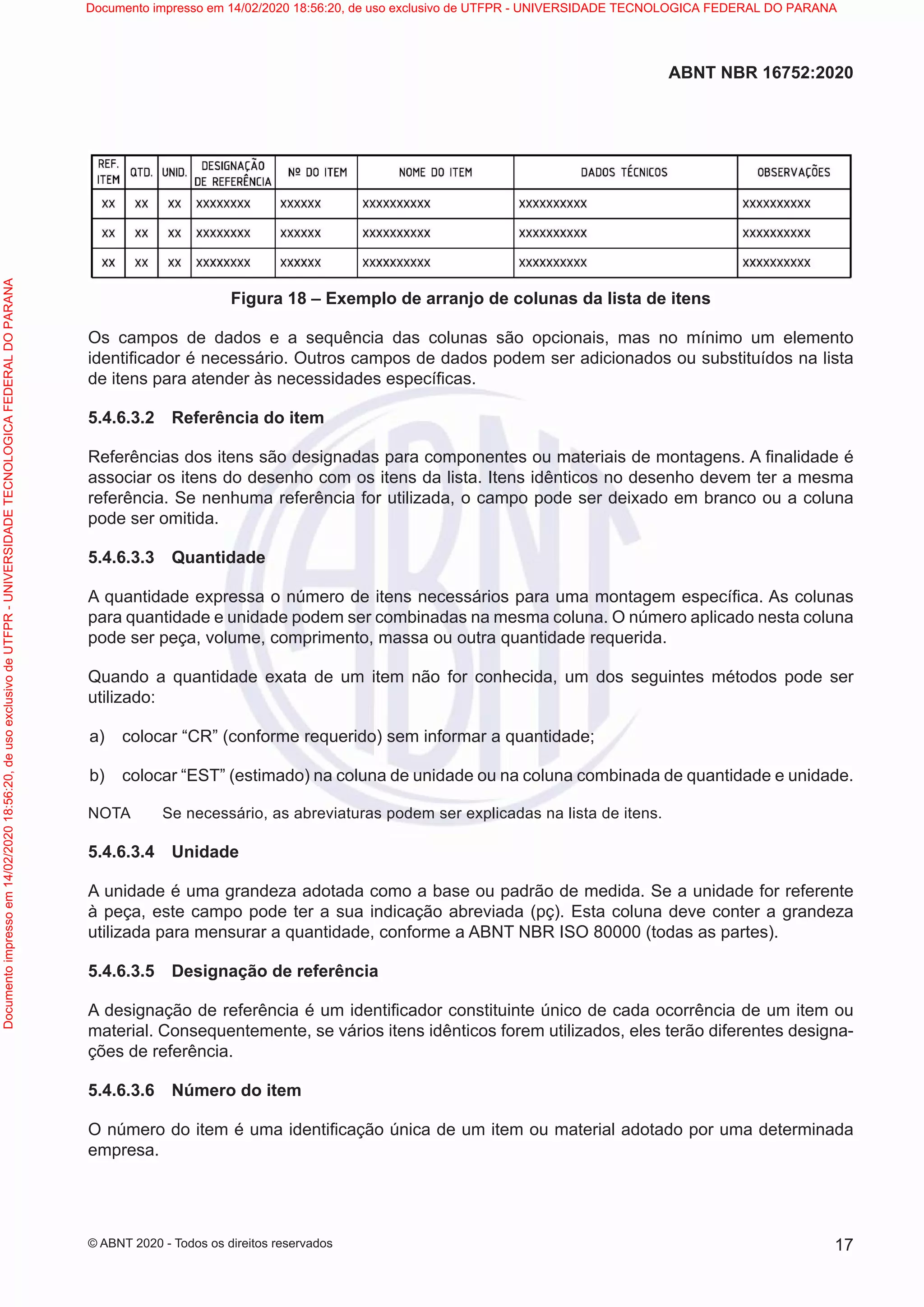 Documento impresso em 14/02/2020 18:56:20, de uso exclusivo de UTFPR - UNIVERSIDADE TECNOLOGICA FEDERAL DO PARANA

ABNT NBR 16752:2020

| REF. ITEM | QTD. | UNID. | DESIGNAÇÃO DE REFERÊNCIA | Nº DO ITEM | NOME DO ITEM | DADOS TÉCNICOS | OBSERVAÇÕES |
|---|---|---|---|---|---|---|---|
| XX | XX | XX | XXXXXXXX | XXXXXX | XXXXXXXXXX | XXXXXXXXXX | XXXXXXXXXX |
| XX | XX | XX | XXXXXXXX | XXXXXX | XXXXXXXXXX | XXXXXXXXXX | XXXXXXXXXX |
| XX | XX | XX | XXXXXXXX | XXXXXX | XXXXXXXXXX | XXXXXXXXXX | XXXXXXXXXX |

Figura 18 – Exemplo de arranjo de colunas da lista de itens

Os campos de dados e a sequência das colunas são opcionais, mas no mínimo um elemento identificador é necessário. Outros campos de dados podem ser adicionados ou substituídos na lista de itens para atender às necessidades específicas.

5.4.6.3.2 Referência do item

Referências dos itens são designadas para componentes ou materiais de montagens. A finalidade é associar os itens do desenho com os itens da lista. Itens idênticos no desenho devem ter a mesma referência. Se nenhuma referência for utilizada, o campo pode ser deixado em branco ou a coluna pode ser omitida.

5.4.6.3.3 Quantidade

A quantidade expressa o número de itens necessários para uma montagem específica. As colunas para quantidade e unidade podem ser combinadas na mesma coluna. O número aplicado nesta coluna pode ser peça, volume, comprimento, massa ou outra quantidade requerida.

Quando a quantidade exata de um item não for conhecida, um dos seguintes métodos pode ser utilizado:

a) colocar “CR” (conforme requerido) sem informar a quantidade;

b) colocar “EST” (estimado) na coluna de unidade ou na coluna combinada de quantidade e unidade.

NOTA Se necessário, as abreviaturas podem ser explicadas na lista de itens.

5.4.6.3.4 Unidade

A unidade é uma grandeza adotada como a base ou padrão de medida. Se a unidade for referente à peça, este campo pode ter a sua indicação abreviada (pç). Esta coluna deve conter a grandeza utilizada para mensurar a quantidade, conforme a ABNT NBR ISO 80000 (todas as partes).

5.4.6.3.5 Designação de referência

A designação de referência é um identificador constituinte único de cada ocorrência de um item ou material. Consequentemente, se vários itens idênticos forem utilizados, eles terão diferentes designações de referência.

5.4.6.3.6 Número do item

O número do item é uma identificação única de um item ou material adotado por uma determinada empresa.

© ABNT 2020 - Todos os direitos reservados

17

Documento impresso em 14/02/2020 18:56:20, de uso exclusivo de UTFPR - UNIVERSIDADE TECNOLOGICA FEDERAL DO PARANA